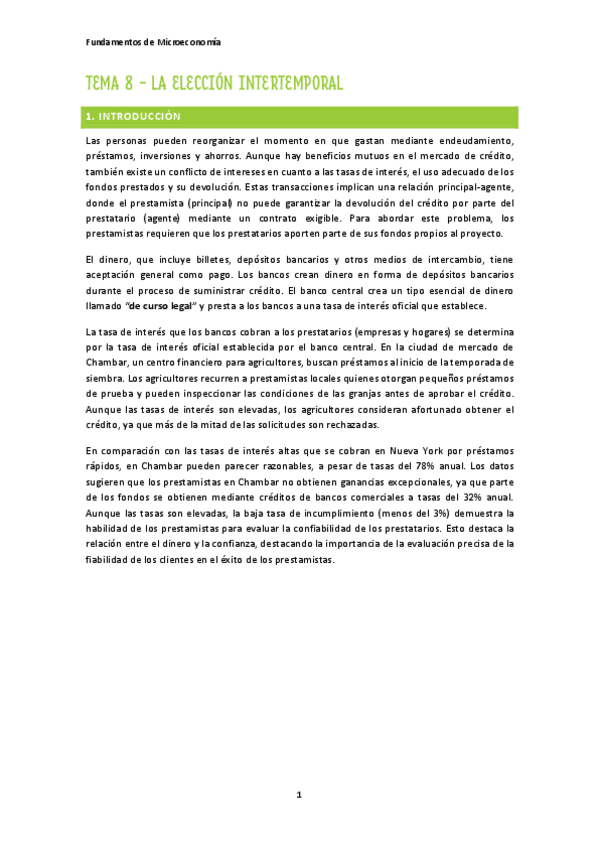 Fundamentos de Microeconomía

TEMA 8 – LA ELECCIÓN INTERTEMPORAL

1. INTRODUCCIÓN

Las personas pueden reorganizar el momento en que gastan mediante endeudamiento, préstamos, inversiones y ahorros. Aunque hay beneficios mutuos en el mercado de crédito, también existe un conflicto de intereses en cuanto a las tasas de interés, el uso adecuado de los fondos prestados y su devolución. Estas transacciones implican una relación principal-agente, donde el prestamista (principal) no puede garantizar la devolución del crédito por parte del prestatario (agente) mediante un contrato exigible. Para abordar este problema, los prestamistas requieren que los prestatarios aporten parte de sus fondos propios al proyecto.

El dinero, que incluye billetes, depósitos bancarios y otros medios de intercambio, tiene aceptación general como pago. Los bancos crean dinero en forma de depósitos bancarios durante el proceso de suministrar crédito. El banco central crea un tipo esencial de dinero llamado "de curso legal" y presta a los bancos a una tasa de interés oficial que establece.

La tasa de interés que los bancos cobran a los prestatarios (empresas y hogares) se determina por la tasa de interés oficial establecida por el banco central. En la ciudad de mercado de Chambar, un centro financiero para agricultores, buscan préstamos al inicio de la temporada de siembra. Los agricultores recurren a prestamistas locales quienes otorgan pequeños préstamos de prueba y pueden inspeccionar las condiciones de las granjas antes de aprobar el crédito. Aunque las tasas de interés son elevadas, los agricultores consideran afortunado obtener el crédito, ya que más de la mitad de las solicitudes son rechazadas.

En comparación con las tasas de interés altas que se cobran en Nueva York por préstamos rápidos, en Chambar pueden parecer razonables, a pesar de tasas del 78% anual. Los datos sugieren que los prestamistas en Chambar no obtienen ganancias excepcionales, ya que parte de los fondos se obtienen mediante créditos de bancos comerciales a tasas del 32% anual. Aunque las tasas son elevadas, la baja tasa de incumplimiento (menos del 3%) demuestra la habilidad de los prestamistas para evaluar la confiabilidad de los prestatarios. Esto destaca la relación entre el dinero y la confianza, destacando la importancia de la evaluación precisa de la fiabilidad de los clientes en el éxito de los prestamistas.

1